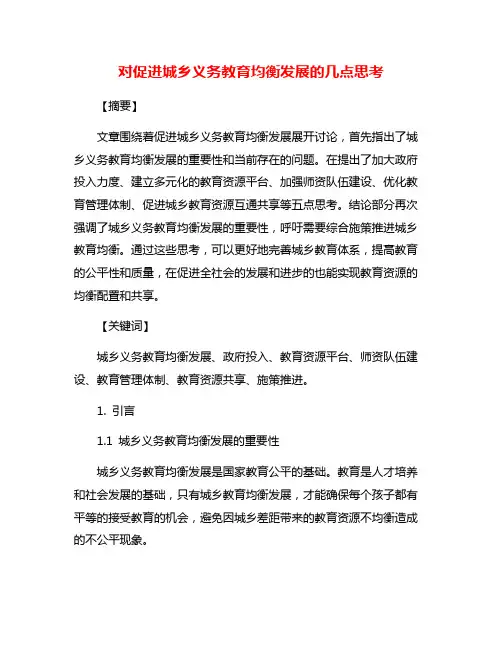 对促进城乡义务教育均衡发展的几点思考

【摘要】

文章围绕着促进城乡义务教育均衡发展展开讨论，首先指出了城乡义务教育均衡发展的重要性和当前存在的问题。在提出了加大政府投入力度、建立多元化的教育资源平台、加强师资队伍建设、优化教育管理体制、促进城乡教育资源互通共享等五点思考。结论部分再次强调了城乡义务教育均衡发展的重要性，呼吁需要综合施策推进城乡教育均衡。通过这些思考，可以更好地完善城乡教育体系，提高教育的公平性和质量，在促进全社会的发展和进步的也能实现教育资源的均衡配置和共享。

【关键词】

城乡义务教育均衡发展、政府投入、教育资源平台、师资队伍建设、教育管理体制、教育资源共享、施策推进。

1. 引言

1.1 城乡义务教育均衡发展的重要性

城乡义务教育均衡发展是国家教育公平的基础。教育是人才培养和社会发展的基础，只有城乡教育均衡发展，才能确保每个孩子都有平等的接受教育的机会，避免因城乡差距带来的教育资源不均衡造成的不公平现象。